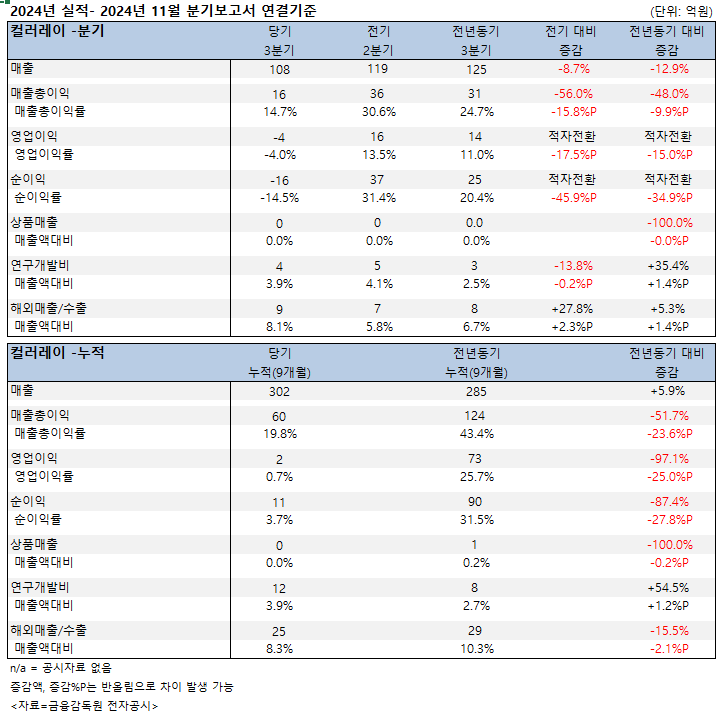 2024년 실적- 2024년 11월 분기보고서 연결기준 (단위: 억원)

| 컬러레이 -분기 | 당기 3분기 | 전기 2분기 | 전년동기 3분기 | 전기 대비 증감 | 전년동기 대비 증감 |
|---|---|---|---|---|---|
| 매출 | 108 | 119 | 125 | -8.7% | -12.9% |
| 매출총이익 | 16 | 36 | 31 | -56.0% | -48.0% |
| 매출총이익률 | 14.7% | 30.6% | 24.7% | -15.8%P | -9.9%P |
| 영업이익 | -4 | 16 | 14 | 적자전환 | 적자전환 |
| 영업이익률 | -4.0% | 13.5% | 11.0% | -17.5%P | -15.0%P |
| 순이익 | -16 | 37 | 25 | 적자전환 | 적자전환 |
| 순이익률 | -14.5% | 31.4% | 20.4% | -45.9%P | -34.9%P |
| 상품매출 | 0 | 0 | 0.0 | | -100.0% |
| 매출액대비 | 0.0% | 0.0% | 0.0% | | -0.0%P |
| 연구개발비 | 4 | 5 | 3 | -13.8% | +35.4% |
| 매출액대비 | 3.9% | 4.1% | 2.5% | -0.2%P | +1.4%P |
| 해외매출/수출 | 9 | 7 | 8 | +27.8% | +5.3% |
| 매출액대비 | 8.1% | 5.8% | 6.7% | +2.3%P | +1.4%P |

| 컬러레이 -누적 | 당기 누적(9개월) | 전년동기 누적(9개월) | 전년동기 대비 증감 |
|---|---|---|---|
| 매출 | 302 | 285 | +5.9% |
| 매출총이익 | 60 | 124 | -51.7% |
| 매출총이익률 | 19.8% | 43.4% | -23.6%P |
| 영업이익 | 2 | 73 | -97.1% |
| 영업이익률 | 0.7% | 25.7% | -25.0%P |
| 순이익 | 11 | 90 | -87.4% |
| 순이익률 | 3.7% | 31.5% | -27.8%P |
| 상품매출 | 0 | 1 | -100.0% |
| 매출액대비 | 0.0% | 0.2% | -0.2%P |
| 연구개발비 | 12 | 8 | +54.5% |
| 매출액대비 | 3.9% | 2.7% | +1.2%P |
| 해외매출/수출 | 25 | 29 | -15.5% |
| 매출액대비 | 8.3% | 10.3% | -2.1%P |

n/a = 공시자료 없음
증감액, 증감%P는 반올림으로 차이 발생 가능
<자료=금융감독원 전자공시>